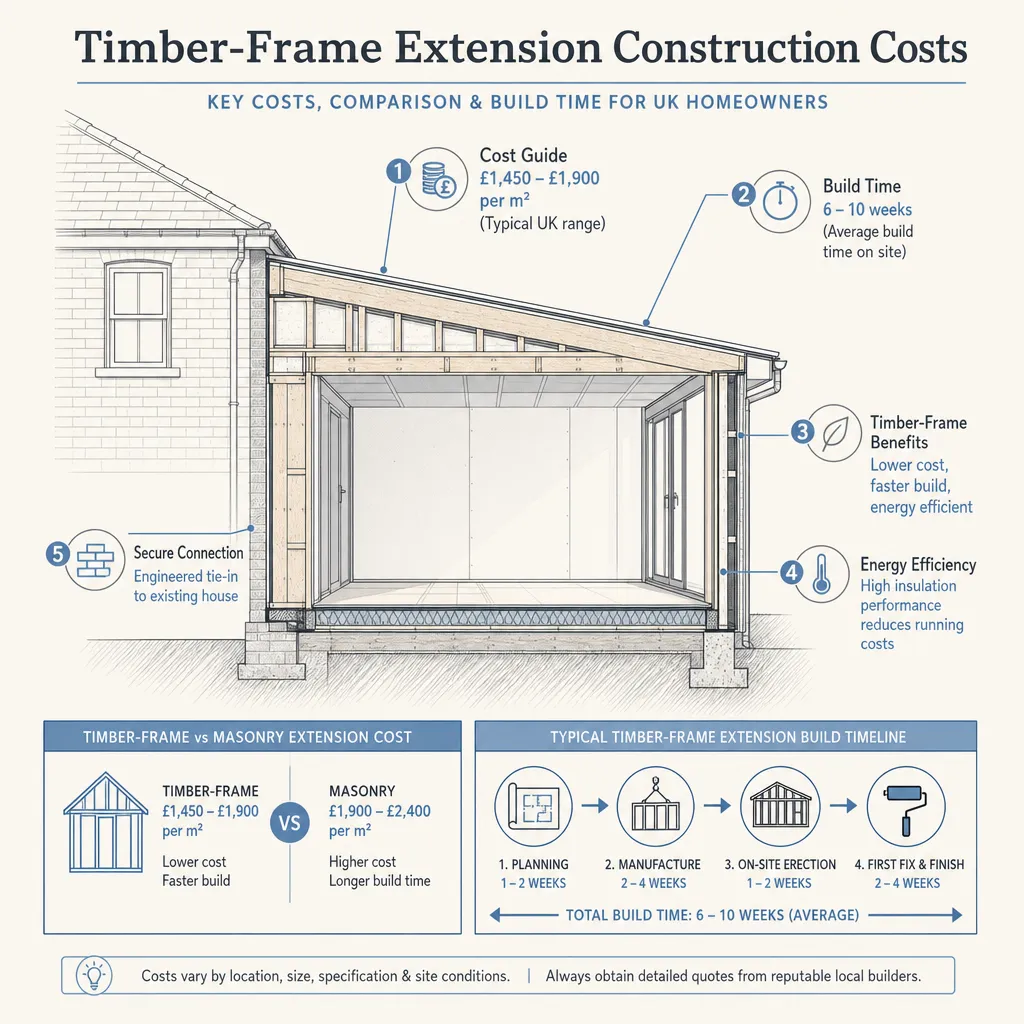 Timber-Frame Extension Construction Costs

KEY COSTS, COMPARISON & BUILD TIME FOR UK HOMEOWNERS

1 Cost Guide
£1,450 – £1,900 per m²
(Typical UK range)

2 Build Time
6 – 10 weeks
(Average build time on site)

3 Timber-Frame Benefits
Lower cost, faster build, energy efficient

4 Energy Efficiency
High insulation performance reduces running costs

5 Secure Connection
Engineered tie-in to existing house

TIMBER-FRAME vs MASONRY EXTENSION COST

TIMBER-FRAME
£1,450 – £1,900 per m²
Lower cost
Faster build

VS

MASONRY
£1,900 – £2,400 per m²
Higher cost
Longer build time

TYPICAL TIMBER-FRAME EXTENSION BUILD TIMELINE

1. PLANNING
1 – 2 WEEKS

2. MANUFACTURE
2 – 4 WEEKS

3. ON-SITE ERECTION
1 – 2 WEEKS

4. FIRST FIX & FINISH
2 – 4 WEEKS

TOTAL BUILD TIME: 6 – 10 WEEKS (AVERAGE)

Costs vary by location, size, specification & site conditions. | Always obtain detailed quotes from reputable local builders.